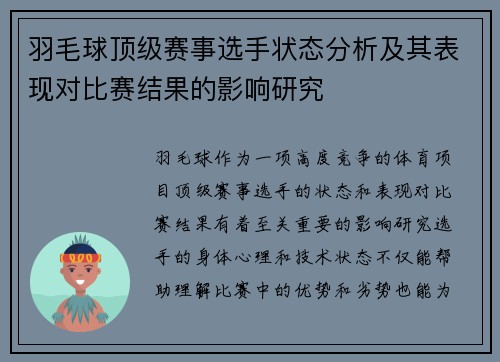 羽毛球顶级赛事选手状态分析及其表现对比赛结果的影响研究

羽毛球作为一项高度竞争的体育项目顶级赛事选手的状态和表现对比赛结果有着至关重要的影响研究选手的身体心理和技术状态不仅能帮助理解比赛中的优势和劣势也能为